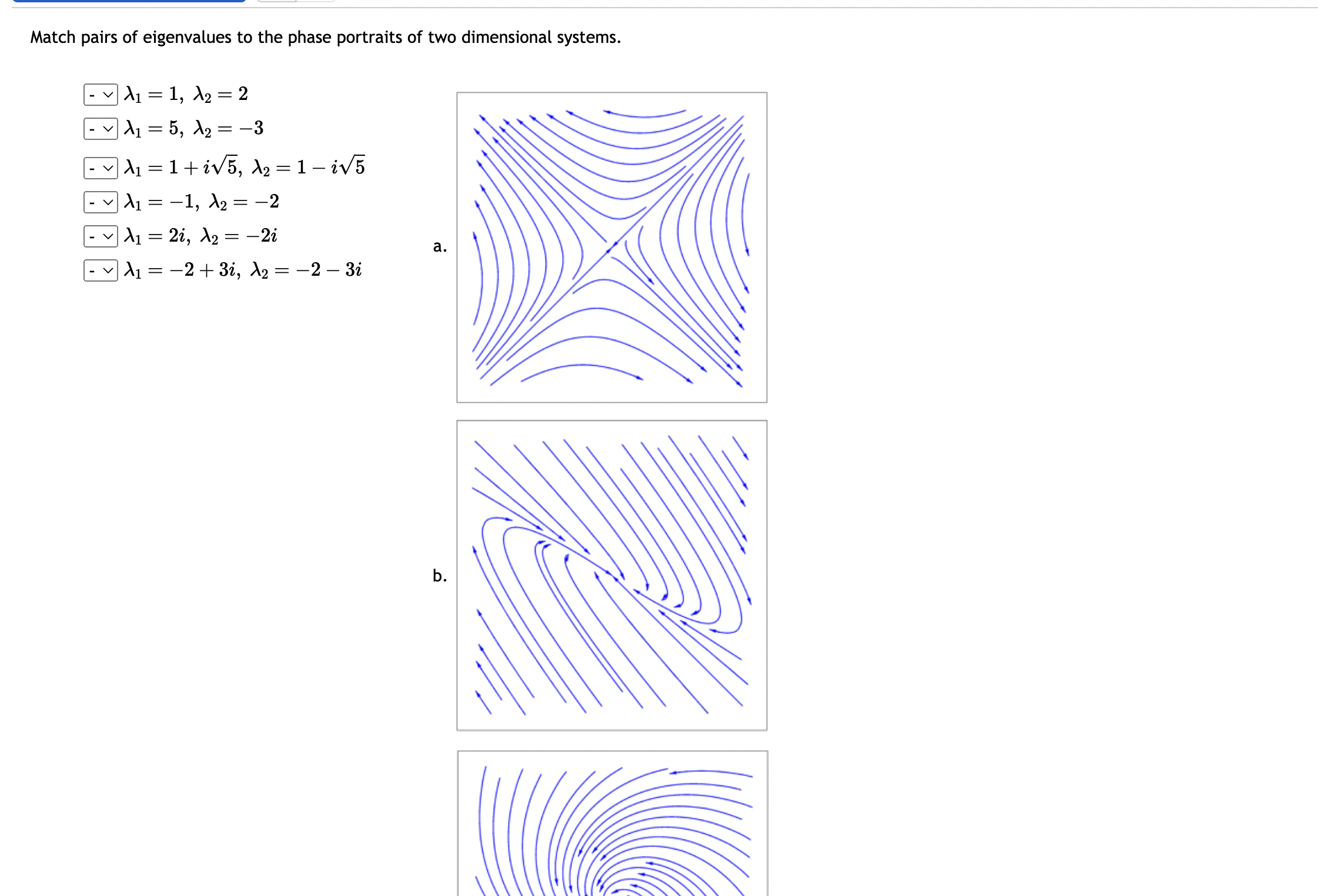 Match pairs of eigenvalues to the phase portraits of two dimensional systems.

- $\lambda_1 = 1,\ \lambda_2 = 2$

- $\lambda_1 = 5,\ \lambda_2 = -3$

- $\lambda_1 = 1 + i\sqrt{5},\ \lambda_2 = 1 - i\sqrt{5}$

- $\lambda_1 = -1,\ \lambda_2 = -2$

- $\lambda_1 = 2i,\ \lambda_2 = -2i$

- $\lambda_1 = -2 + 3i,\ \lambda_2 = -2 - 3i$

a.

b.